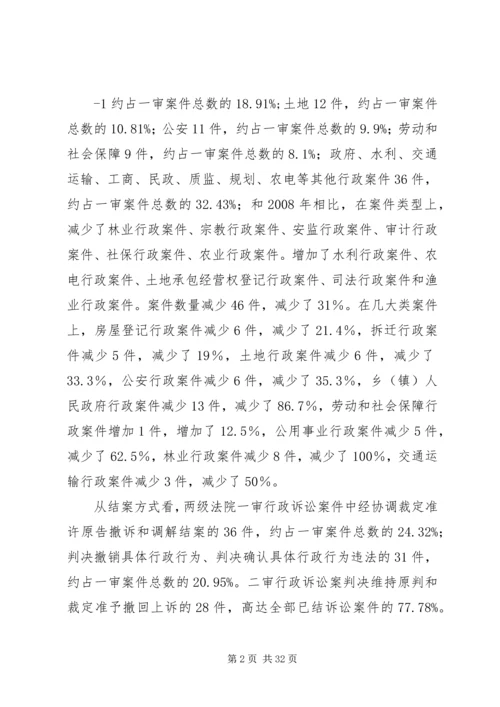 -1 约占一审案件总数的 18.91%；土地 12 件，约占一审案件总数的 10.81%；公安 11 件，约占一审案件总数的 9.9%；劳动和社会保障 9 件，约占一审案件总数的 8.1%；政府、水利、交通运输、工商、民政、质监、规划、农电等其他行政案件 36 件，约占一审案件总数的 32.43%；和 2008 年相比，在案件类型上，减少了林业行政案件、宗教行政案件、安监行政案件、审计行政案件、社保行政案件、农业行政案件。增加了水利行政案件、农电行政案件、土地承包经营权登记行政案件、司法行政案件和渔业行政案件。案件数量减少 46 件，减少了 31%。在几大类案件上，房屋登记行政案件减少 6 件，减少了 21.4%，拆迁行政案件减少 5 件，减少了 19%，土地行政案件减少 6 件，减少了 33.3%，公安行政案件减少 6 件，减少了 35.3%，乡（镇）人民政府行政案件减少 13 件，减少了 86.7%，劳动和社会保障行政案件增加 1 件，增加了 12.5%，公用事业行政案件减少 5 件，减少了 62.5%，林业行政案件减少 8 件，减少了 100%，交通运输行政案件减少 3 件，减少了 50%。

从结案方式看，两级法院一审行政诉讼案件中经协调裁定准许原告撤诉和调解结案的 36 件，约占一审案件总数的 24.32%；判决撤销具体行政行为、判决确认具体行政行为违法的 31 件，约占一审案件总数的 20.95%。二审行政诉讼案判决维持原判和裁定准予撤回上诉的 28 件，高达全部已结诉讼案件的 77.78%。

第 2 页 共 32 页